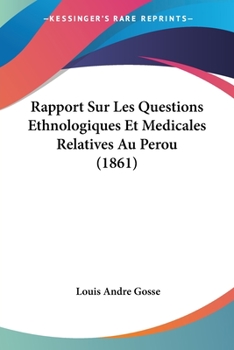 —KESSINGER'S RARE REPRINTS—

Rapport Sur Les Questions Ethnologiques Et Medicales Relatives Au Perou (1861)

Louis Andre Gosse